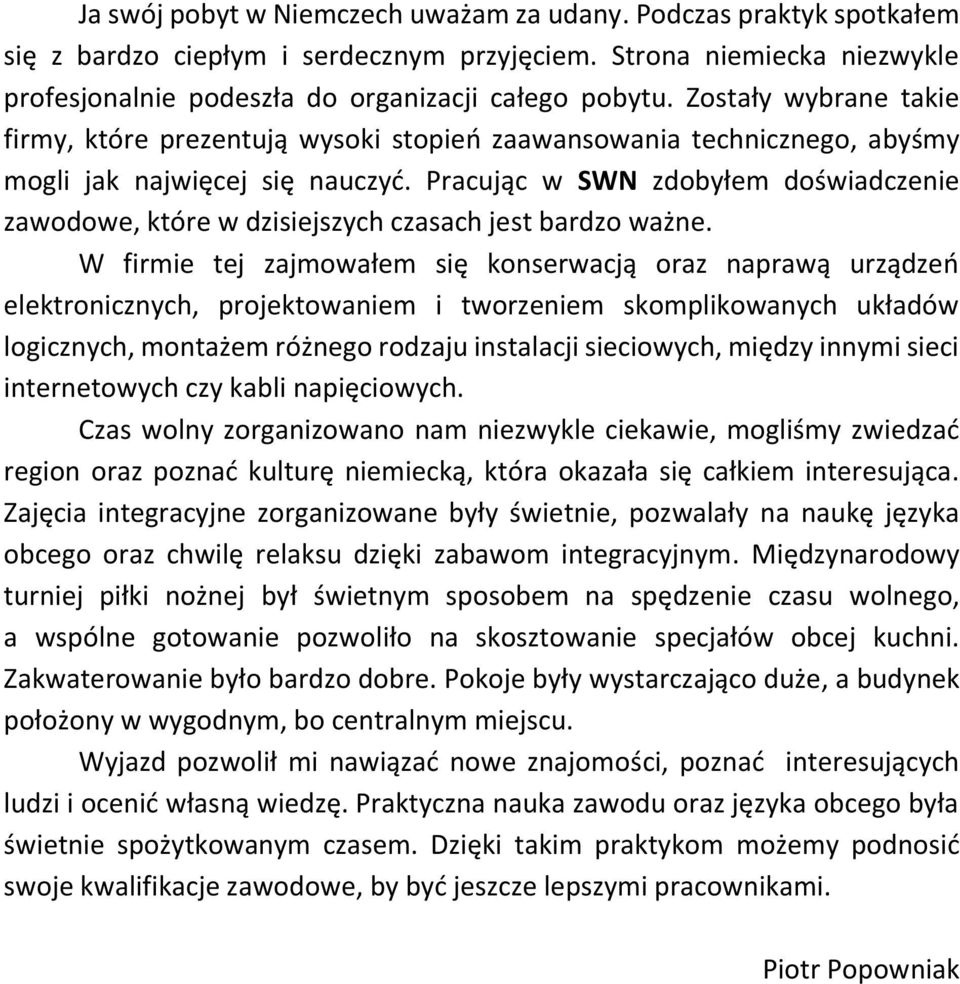 Ja swój pobyt w Niemczech uważam za udany. Podczas praktyk spotkałem się z bardzo ciepłym i serdecznym przyjęciem. Strona niemiecka niezwykle profesjonalnie podeszła do organizacji całego pobytu. Zostały wybrane takie firmy, które prezentują wysoki stopień zaawansowania technicznego, abyśmy mogli jak najwięcej się nauczyć. Pracując w SWN zdobyłem doświadczenie zawodowe, które w dzisiejszych czasach jest bardzo ważne.

W firmie tej zajmowałem się konserwacją oraz naprawą urządzeń elektronicznych, projektowaniem i tworzeniem skomplikowanych układów logicznych, montażem różnego rodzaju instalacji sieciowych, między innymi sieci internetowych czy kabli napięciowych.

Czas wolny zorganizowano nam niezwykle ciekawie, mogliśmy zwiedzać region oraz poznać kulturę niemiecką, która okazała się całkiem interesująca. Zajęcia integracyjne zorganizowane były świetnie, pozwalały na naukę języka obcego oraz chwilę relaksu dzięki zabawom integracyjnym. Międzynarodowy turniej piłki nożnej był świetnym sposobem na spędzenie czasu wolnego, a wspólne gotowanie pozwoliło na skosztowanie specjałów obcej kuchni. Zakwaterowanie było bardzo dobre. Pokoje były wystarczająco duże, a budynek położony w wygodnym, bo centralnym miejscu.

Wyjazd pozwolił mi nawiązać nowe znajomości, poznać interesujących ludzi i ocenić własną wiedzę. Praktyczna nauka zawodu oraz języka obcego była świetnie spożytkowanym czasem. Dzięki takim praktykom możemy podnosić swoje kwalifikacje zawodowe, by być jeszcze lepszymi pracownikami.

Piotr Popowniak